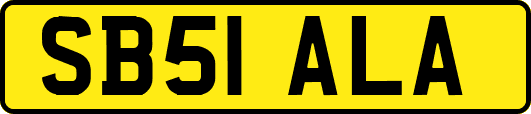 SB51 ALA